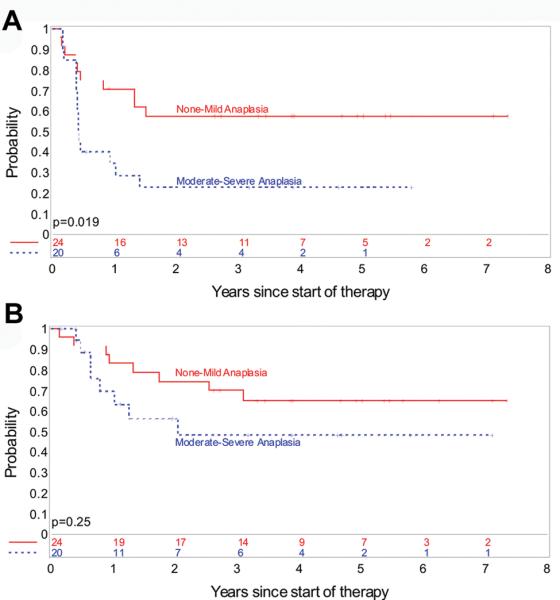 A

Probability

1
0.9
0.8
0.7
0.6
0.5
0.4
0.3
0.2
0.1
0

None-Mild Anaplasia

Moderate-Severe Anaplasia

p=0.019

24 16 13 11 7 5 2 2
20 6 4 4 2 1

0 1 2 3 4 5 6 7 8

Years since start of therapy

B

Probability

1
0.9
0.8
0.7
0.6
0.5
0.4
0.3
0.2
0.1
0

None-Mild Anaplasia

Moderate-Severe Anaplasia

p=0.25

24 19 17 14 9 7 3 2
20 11 7 6 4 2 1 1

0 1 2 3 4 5 6 7 8

Years since start of therapy